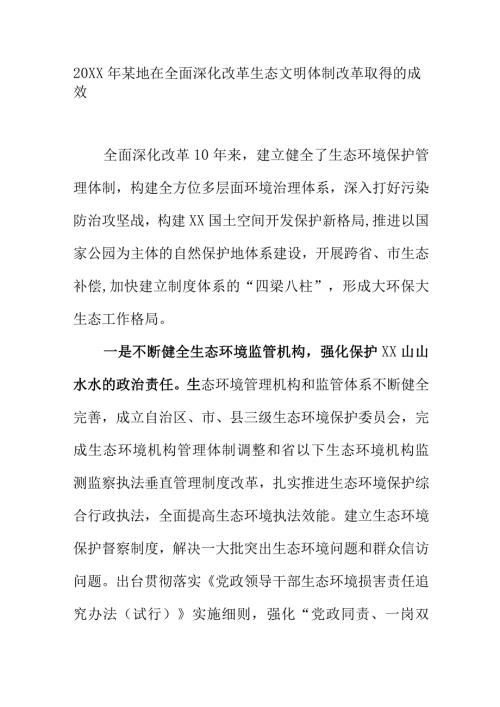 20XX 年某地在全面深化改革生态文明体制改革取得的成效

全面深化改革 10 年来，建立健全了生态环境保护管理体制，构建全方位多层面环境治理体系，深入打好污染防治攻坚战，构建 XX 国土空间开发保护新格局，推进以国家公园为主体的自然保护地体系建设，开展跨省、市生态补偿，加快建立制度体系的“四梁八柱”，形成大环保大生态工作格局。

一是不断健全生态环境监管机构，强化保护 XX 山山水水的政治责任。生态环境管理机构和监管体系不断健全完善，成立自治区、市、县三级生态环境保护委员会，完成生态环境机构管理体制调整和省以下生态环境机构监测监察执法垂直管理制度改革，扎实推进生态环境保护综合行政执法，全面提高生态环境执法效能。建立生态环境保护督察制度，解决一大批突出生态环境问题和群众信访问题。出台贯彻落实《党政领导干部生态环境损害责任追究办法（试行）》实施细则，强化“党政同责、一岗双